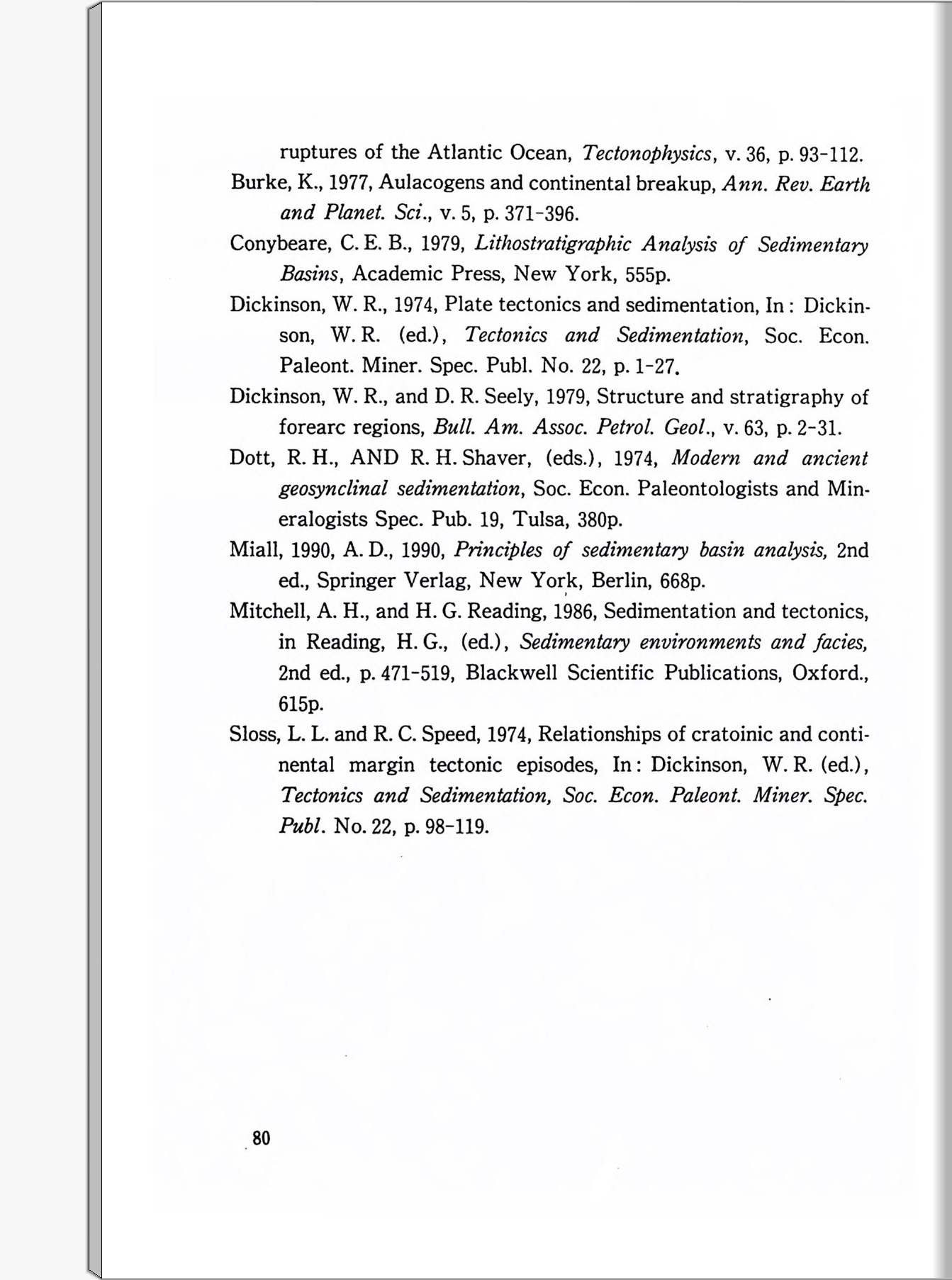 ruptures of the Atlantic Ocean, Tectonophysics, v. 36, p. 93-112.

Burke, K., 1977, Aulacogens and continental breakup, Ann. Rev. Earth and Planet. Sci., v. 5, p. 371-396.

Conybeare, C. E. B., 1979, Lithostratigraphic Analysis of Sedimentary Basins, Academic Press, New York, 555p.

Dickinson, W. R., 1974, Plate tectonics and sedimentation, In: Dickinson, W. R. (ed.), Tectonics and Sedimentation, Soc. Econ. Paleont. Miner. Spec. Publ. No. 22, p. 1-27.

Dickinson, W. R., and D. R. Seely, 1979, Structure and stratigraphy of forearc regions, Bull. Am. Assoc. Petrol. Geol., v. 63, p. 2-31.

Dott, R. H., AND R. H. Shaver, (eds.), 1974, Modern and ancient geosynclinal sedimentation, Soc. Econ. Paleontologists and Mineralogists Spec. Pub. 19, Tulsa, 380p.

Miall, 1990, A. D., 1990, Principles of sedimentary basin analysis, 2nd ed., Springer Verlag, New York, Berlin, 668p.

Mitchell, A. H., and H. G. Reading, 1986, Sedimentation and tectonics, in Reading, H. G., (ed.), Sedimentary environments and facies, 2nd ed., p. 471-519, Blackwell Scientific Publications, Oxford., 615p.

Sloss, L. L. and R. C. Speed, 1974, Relationships of cratoinic and continental margin tectonic episodes, In: Dickinson, W. R. (ed.), Tectonics and Sedimentation, Soc. Econ. Paleont. Miner. Spec. Publ. No. 22, p. 98-119.

80